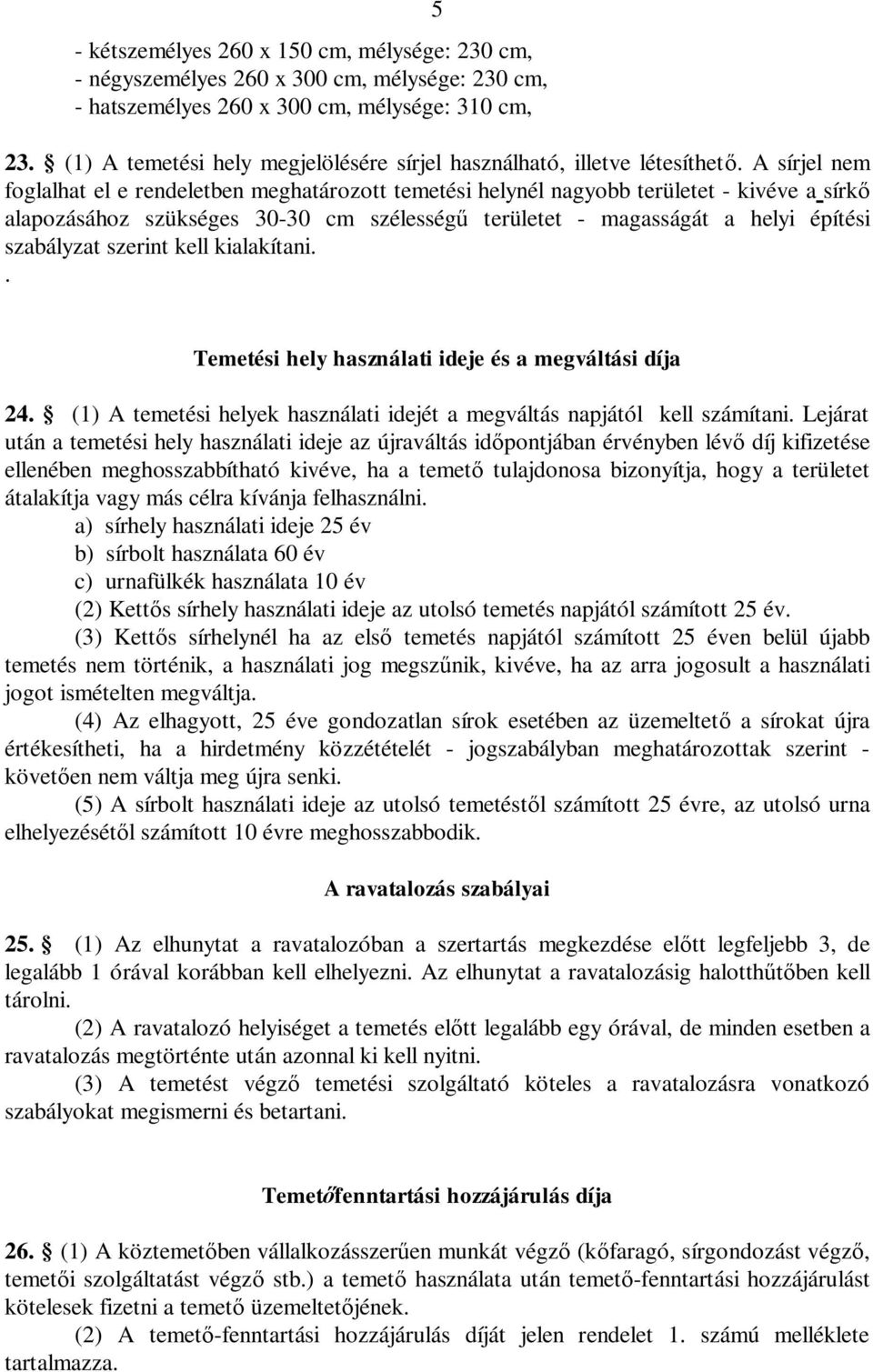 5

- kétszemélyes 260 x 150 cm, mélysége: 230 cm,
- négyszemélyes 260 x 300 cm, mélysége: 230 cm,
- hatszemélyes 260 x 300 cm, mélysége: 310 cm,

23. § (1) A temetési hely megjelölésére sírjel használható, illetve létesíthető. A sírjel nem foglalhat el e rendeletben meghatározott temetési helynél nagyobb területet - kivéve a sírkő alapozásához szükséges 30-30 cm szélességű területet - magasságát a helyi építési szabályzat szerint kell kialakítani.
.

Temetési hely használati ideje és a megváltási díja

24. § (1) A temetési helyek használati idejét a megváltás napjától kell számítani. Lejárat után a temetési hely használati ideje az újraváltás időpontjában érvényben lévő díj kifizetése ellenében meghosszabbítható kivéve, ha a temető tulajdonosa bizonyítja, hogy a területet átalakítja vagy más célra kívánja felhasználni.
a) sírhely használati ideje 25 év
b) sírbolt használata 60 év
c) urnafülkék használata 10 év
(2) Kettős sírhely használati ideje az utolsó temetés napjától számított 25 év.
(3) Kettős sírhelynél ha az első temetés napjától számított 25 éven belül újabb temetés nem történik, a használati jog megszűnik, kivéve, ha az arra jogosult a használati jogot ismételten megváltja.
(4) Az elhagyott, 25 éve gondozatlan sírok esetében az üzemeltető a sírokat újra értékesítheti, ha a hirdetmény közzétételét - jogszabályban meghatározottak szerint - követően nem váltja meg újra senki.
(5) A sírbolt használati ideje az utolsó temetéstől számított 25 évre, az utolsó urna elhelyezésétől számított 10 évre meghosszabbodik.

A ravatalozás szabályai

25. § (1) Az elhunytat a ravatalozóban a szertartás megkezdése előtt legfeljebb 3, de legalább 1 órával korábban kell elhelyezni. Az elhunytat a ravatalozásig halotthűtőben kell tárolni.
(2) A ravatalozó helyiséget a temetés előtt legalább egy órával, de minden esetben a ravatalozás megtörténte után azonnal ki kell nyitni.
(3) A temetést végző temetési szolgáltató köteles a ravatalozásra vonatkozó szabályokat megismerni és betartani.

Temetőfenntartási hozzájárulás díja

26. § (1) A köztemetőben vállalkozásszerűen munkát végző (kőfaragó, sírgondozást végző, temetői szolgáltatást végző stb.) a temető használata után temető-fenntartási hozzájárulást kötelesek fizetni a temető üzemeltetőjének.
(2) A temető-fenntartási hozzájárulás díját jelen rendelet 1. számú melléklete tartalmazza.